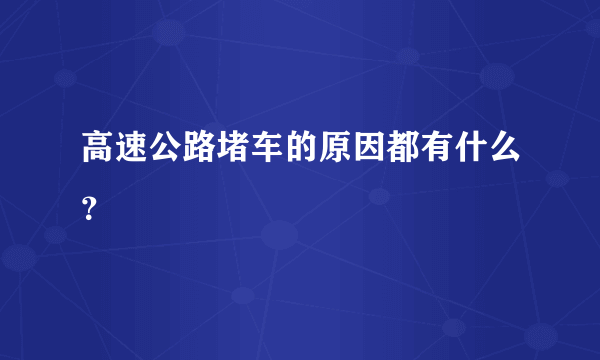 高速公路堵车的原因都有什么？